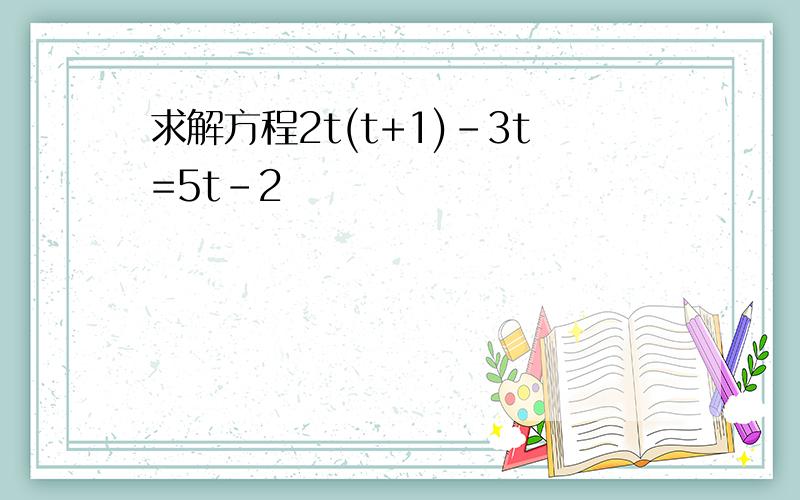 求解方程$2t(t+1)-3t=5t-2$